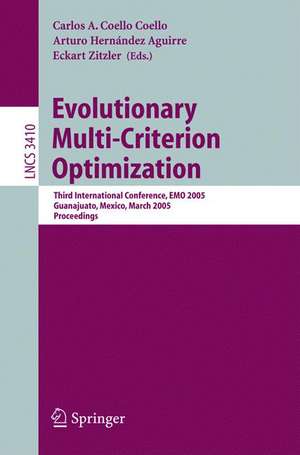 Carlos A. Coello Coello
Arturo Hernández Aguirre
Eckart Zitzler (Eds.)

LNCS 3410

Evolutionary Multi-Criterion Optimization

Third International Conference, EMO 2005
Guanajuato, Mexico, March 2005
Proceedings

Springer